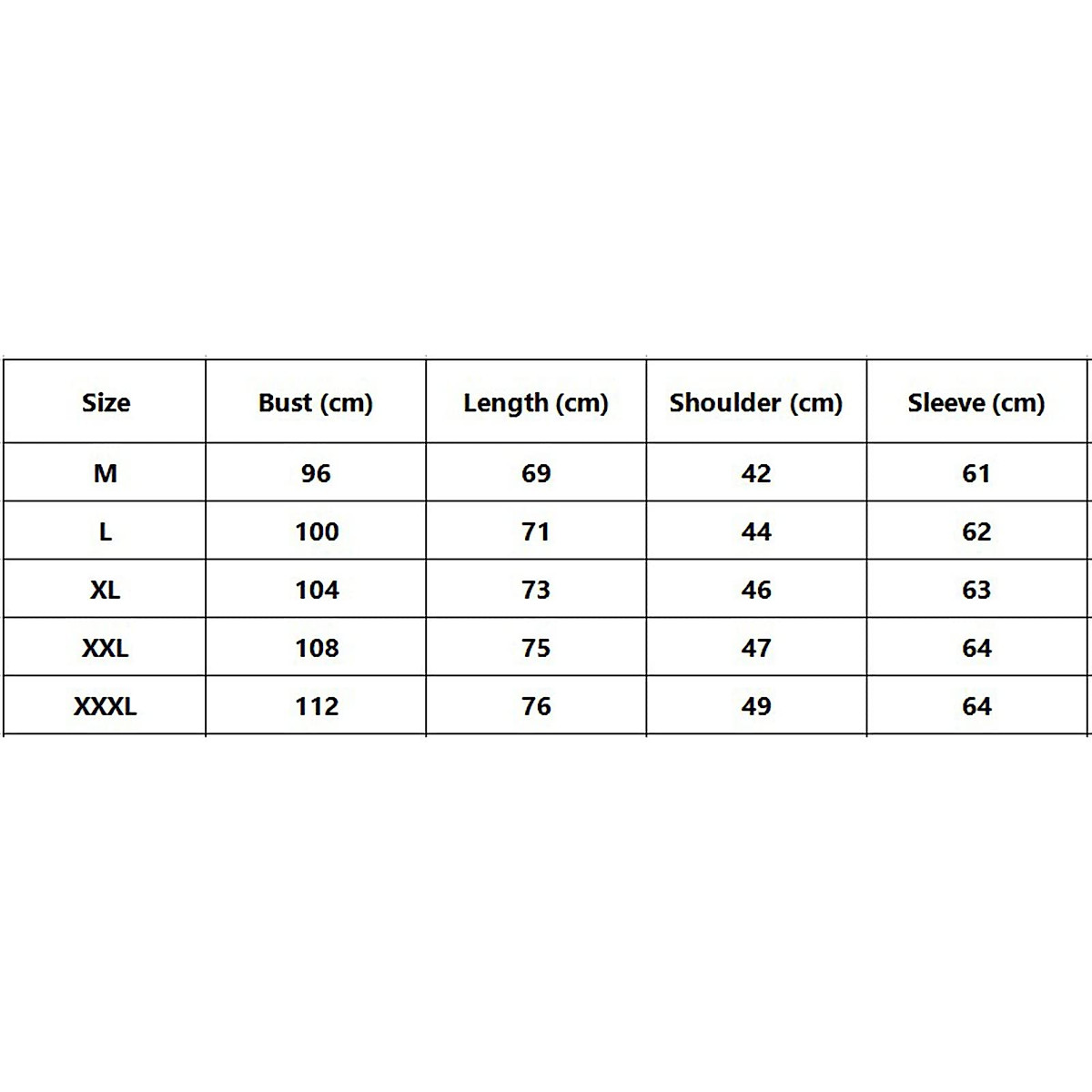 | Size | Bust (cm) | Length (cm) | Shoulder (cm) | Sleeve (cm) |
|---|---|---|---|---|
| M | 96 | 69 | 42 | 61 |
| L | 100 | 71 | 44 | 62 |
| XL | 104 | 73 | 46 | 63 |
| XXL | 108 | 75 | 47 | 64 |
| XXXL | 112 | 76 | 49 | 64 |